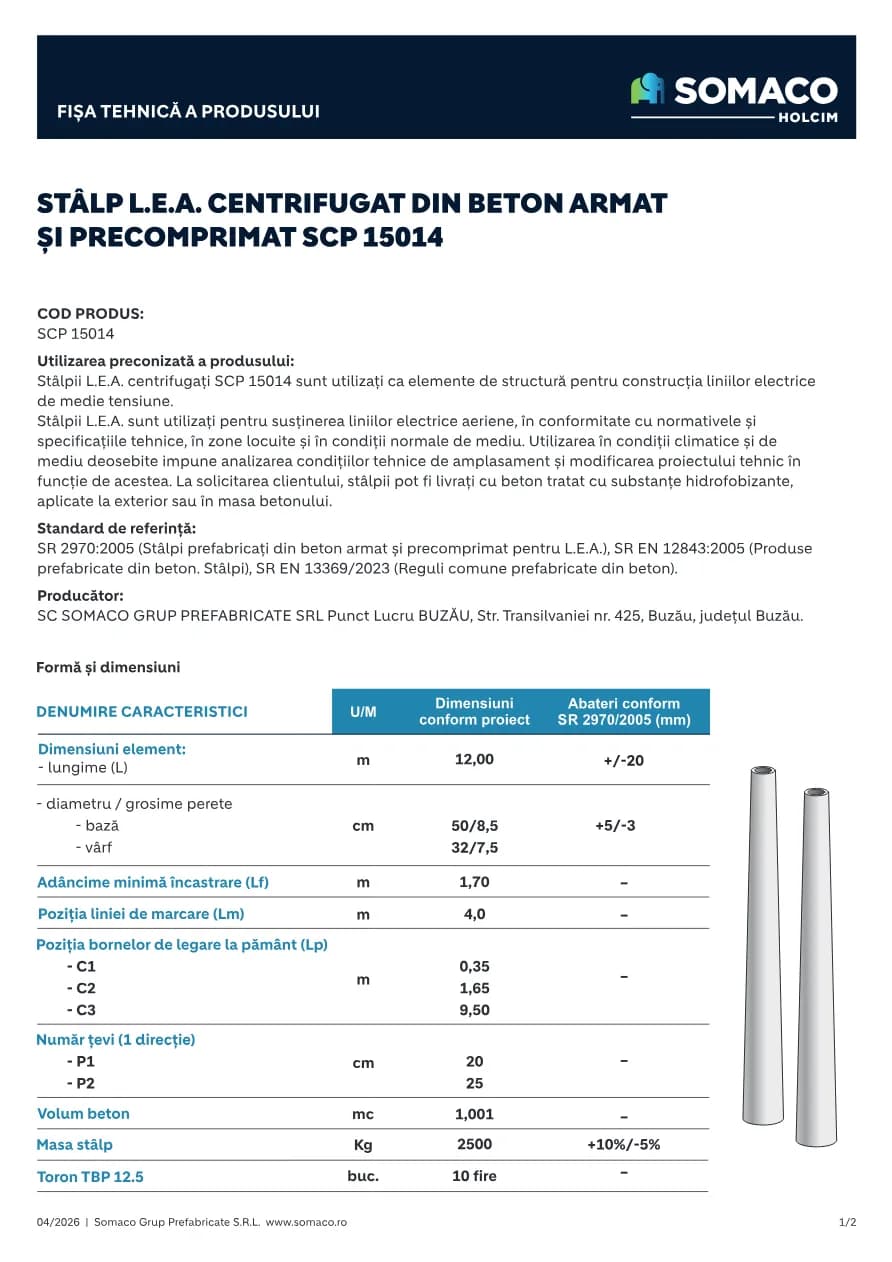 FIȘA TEHNICĂ A PRODUSULUI

SOMACO
HOLCIM

STÂLP L.E.A. CENTRIFUGAT DIN BETON ARMAT ȘI PRECOMPRIMAT SCP 15014

COD PRODUS:
SCP 15014

Utilizarea preconizată a produsului:
Stâlpii L.E.A. centrifugați SCP 15014 sunt utilizați ca elemente de structură pentru construcția liniilor electrice de medie tensiune.
Stâlpii L.E.A. sunt utilizați pentru susținerea liniilor electrice aeriene, în conformitate cu normativele și specificațiile tehnice, în zone locuite și în condiții normale de mediu. Utilizarea în condiții climatice și de mediu deosebite impune analizarea condițiilor tehnice de amplasament și modificarea proiectului tehnic în funcție de acestea. La solicitarea clientului, stâlpii pot fi livrați cu beton tratat cu substanțe hidrofobizante, aplicate la exterior sau în masa betonului.

Standard de referință:
SR 2970:2005 (Stâlpi prefabricați din beton armat și precomprimat pentru L.E.A.), SR EN 12843:2005 (Produse prefabricate din beton. Stâlpi), SR EN 13369/2023 (Reguli comune prefabricate din beton).

Producător:
SC SOMACO GRUP PREFABRICATE SRL Punct Lucru BUZĂU, Str. Transilvaniei nr. 425, Buzău, județul Buzău.

Formă și dimensiuni

| DENUMIRE CARACTERISTICI | U/M | Dimensiuni conform proiect | Abateri conform SR 2970/2005 (mm) |
|---|---|---|---|
| Dimensiuni element: - lungime (L) | m | 12,00 | +/-20 |
| - diametru / grosime perete - bază - vârf | cm | 50/8,5 32/7,5 | +5/-3 |
| Adâncime minimă încastrare (Lf) | m | 1,70 | - |
| Poziția liniei de marcare (Lm) | m | 4,0 | - |
| Poziția bornelor de legare la pământ (Lp) - C1 - C2 - C3 | m | 0,35 1,65 9,50 | - |
| Număr țevi (1 direcție) - P1 - P2 | cm | 20 25 | - |
| Volum beton | mc | 1,001 | - |
| Masa stâlp | Kg | 2500 | +10%/-5% |
| Toron TBP 12.5 | buc. | 10 fire | - |

04/2026 | Somaco Grup Prefabricate S.R.L. www.somaco.ro 1/2